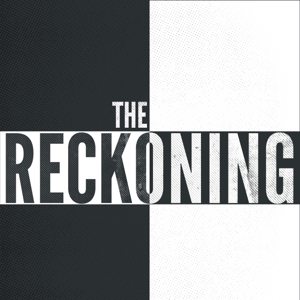 THE
RECKONING